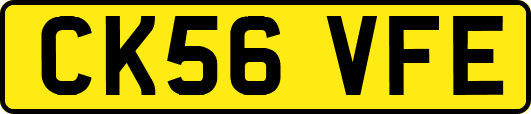 CK56 VFE